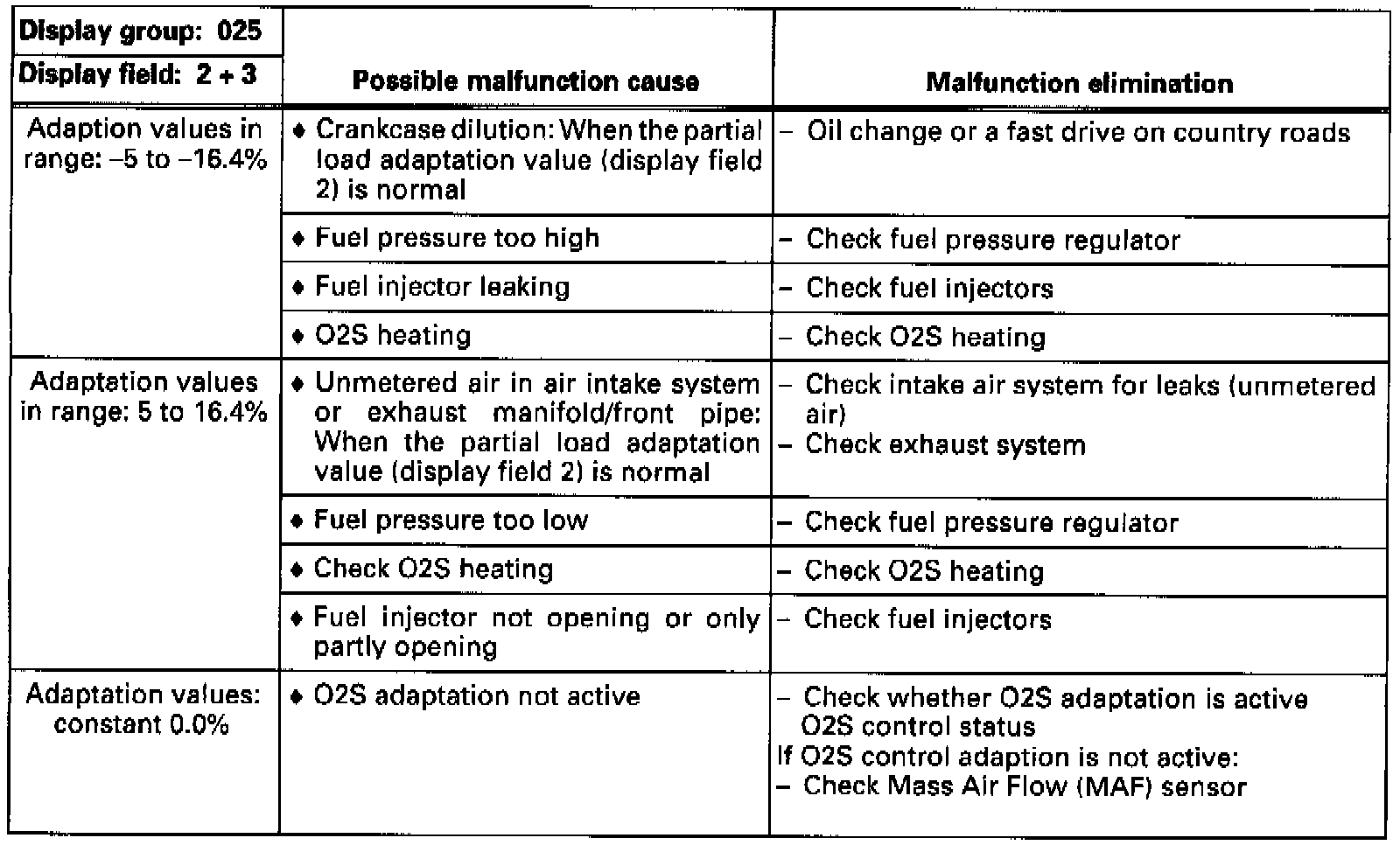 | Display group: 025<br>Display field: 2 + 3 | Possible malfunction cause | Malfunction elimination |
|---|---|---|
| Adaption values in range: –5 to –16.4% | ♦ Crankcase dilution: When the partial load adaptation value (display field 2) is normal | – Oil change or a fast drive on country roads |
| | ♦ Fuel pressure too high | – Check fuel pressure regulator |
| | ♦ Fuel injector leaking | – Check fuel injectors |
| | ♦ O2S heating | – Check O2S heating |
| Adaptation values in range: 5 to 16.4% | ♦ Unmetered air in air intake system or exhaust manifold/front pipe: When the partial load adaptation value (display field 2) is normal | – Check intake air system for leaks (unmetered air)<br>– Check exhaust system |
| | ♦ Fuel pressure too low | – Check fuel pressure regulator |
| | ♦ Check O2S heating | – Check O2S heating |
| | ♦ Fuel injector not opening or only partly opening | – Check fuel injectors |
| Adaptation values: constant 0.0% | ♦ O2S adaptation not active | – Check whether O2S adaptation is active O2S control status<br>If O2S control adaption is not active:<br>– Check Mass Air Flow (MAF) sensor |